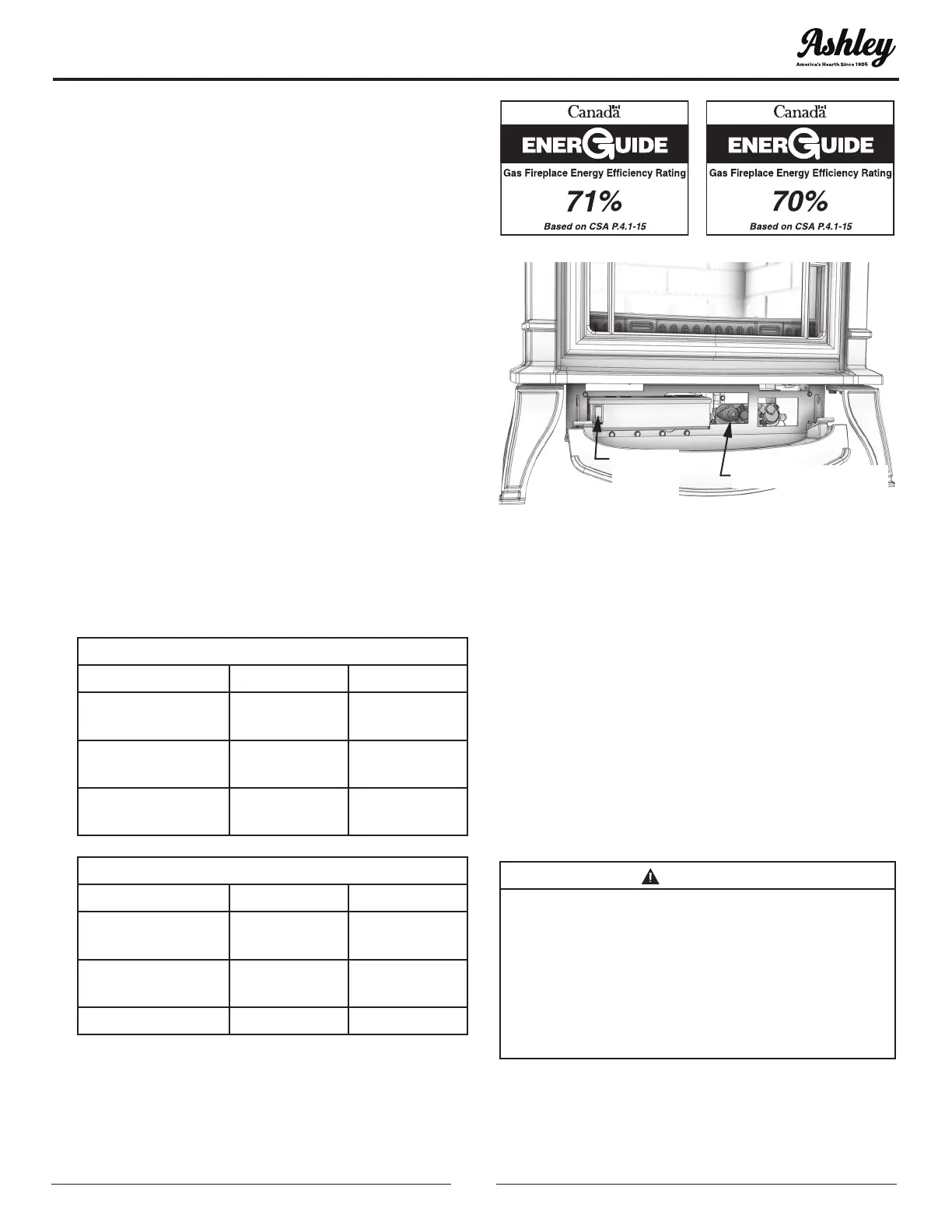 Ashley
America's Hearth Since 1905

Canada
ENERGUIDE
Gas Fireplace Energy Efficiency Rating
71%
Based on CSA P.4.1-15

Canada
ENERGUIDE
Gas Fireplace Energy Efficiency Rating
70%
Based on CSA P.4.1-15